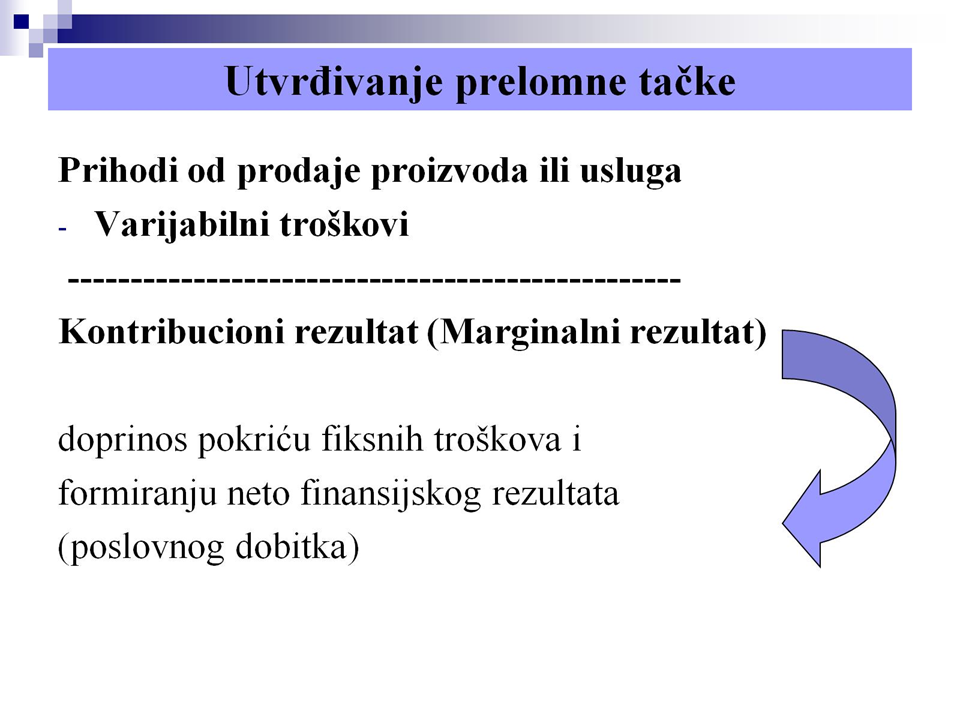 Utvrđivanje prelomne tačke

Prihodi od prodaje proizvoda ili usluga
- Varijabilni troškovi
-----------------------------------------------
Kontribucioni rezultat (Marginalni rezultat)

doprinos pokriću fiksnih troškova i formiranju neto finansijskog rezultata (poslovnog dobitka)